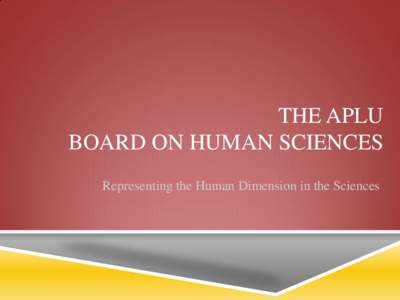 THE APLU
BOARD ON HUMAN SCIENCES

Representing the Human Dimension in the Sciences